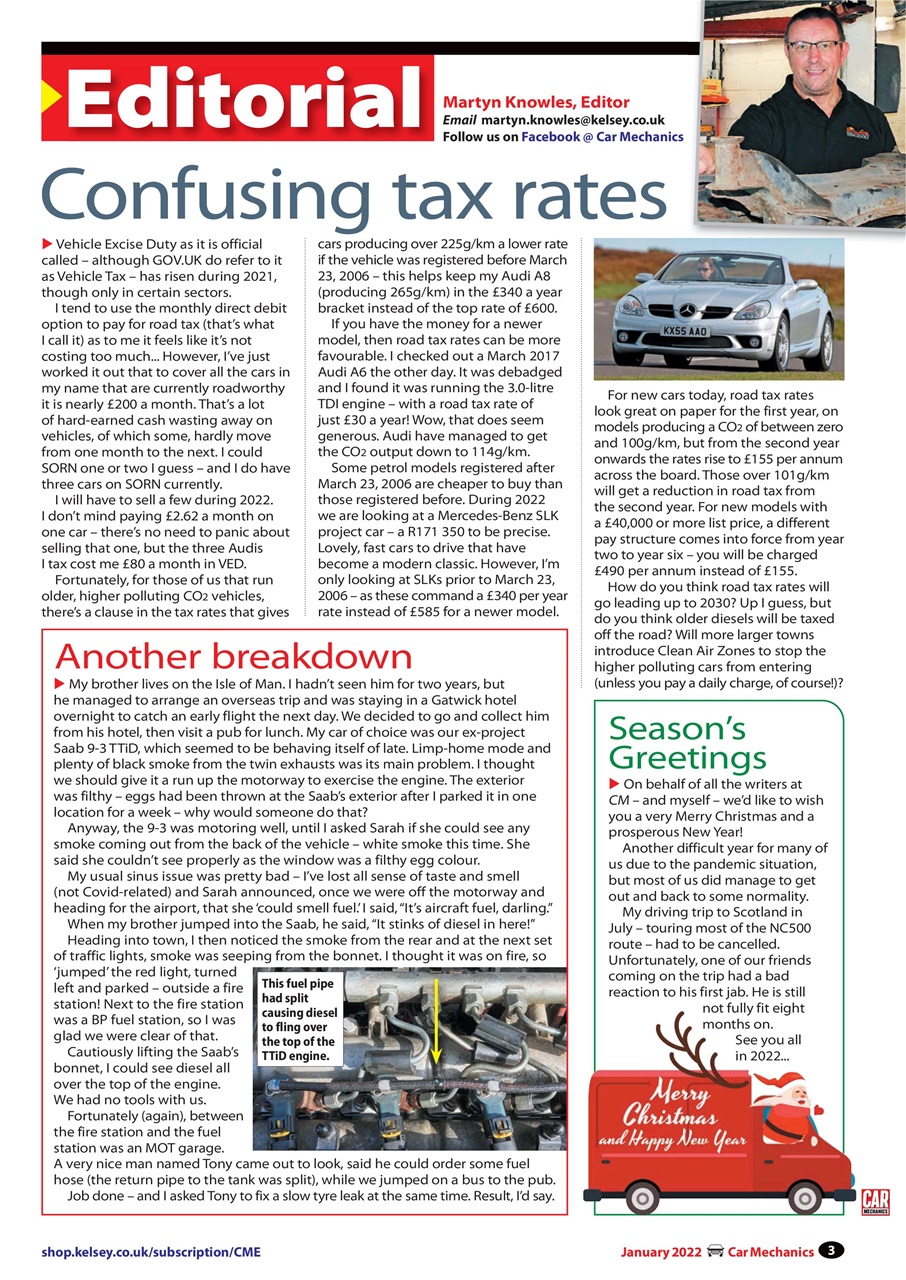 Editorial

Martyn Knowles, Editor
Email martyn.knowles@kelsey.co.uk
Follow us on Facebook @ Car Mechanics

Confusing tax rates

Vehicle Excise Duty as it is official called – although GOV.UK do refer to it as Vehicle Tax – has risen during 2021, though only in certain sectors.

I tend to use the monthly direct debit option to pay for road tax (that's what I call it) as to me it feels like it's not costing too much... However, I've just worked it out that to cover all the cars in my name that are currently roadworthy it is nearly £200 a month. That's a lot of hard-earned cash wasting away on vehicles, of which some, hardly move from one month to the next. I could SORN one or two I guess – and I do have three cars on SORN currently.

I will have to sell a few during 2022. I don't mind paying £2.62 a month on one car – there's no need to panic about selling that one, but the three Audis I tax cost me £80 a month in VED.

Fortunately, for those of us that run older, higher polluting $CO_2$ vehicles, there's a clause in the tax rates that gives cars producing over 225g/km a lower rate if the vehicle was registered before March 23, 2006 – this helps keep my Audi A8 (producing 265g/km) in the £340 a year bracket instead of the top rate of £600.

If you have the money for a newer model, then road tax rates can be more favourable. I checked out a March 2017 Audi A6 the other day. It was debadged and I found it was running the 3.0-litre TDI engine – with a road tax rate of just £30 a year! Wow, that does seem generous. Audi have managed to get the $CO_2$ output down to 114g/km.

Some petrol models registered after March 23, 2006 are cheaper to buy than those registered before. During 2022 we are looking at a Mercedes-Benz SLK project car – a R171 350 to be precise. Lovely, fast cars to drive that have become a modern classic. However, I'm only looking at SLKs prior to March 23, 2006 – as these command a £340 per year rate instead of £585 for a newer model.

KX55 AAO

For new cars today, road tax rates look great on paper for the first year, on models producing a $CO_2$ of between zero and 100g/km, but from the second year onwards the rates rise to £155 per annum across the board. Those over 101g/km will get a reduction in road tax from the second year. For new models with a £40,000 or more list price, a different pay structure comes into force from year two to year six – you will be charged £490 per annum instead of £155.

How do you think road tax rates will go leading up to 2030? Up I guess, but do you think older diesels will be taxed off the road? Will more larger towns introduce Clean Air Zones to stop the higher polluting cars from entering (unless you pay a daily charge, of course!)?

Another breakdown

My brother lives on the Isle of Man. I hadn't seen him for two years, but he managed to arrange an overseas trip and was staying in a Gatwick hotel overnight to catch an early flight the next day. We decided to go and collect him from his hotel, then visit a pub for lunch. My car of choice was our ex-project Saab 9-3 TTiD, which seemed to be behaving itself of late. Limp-home mode and plenty of black smoke from the twin exhausts was its main problem. I thought we should give it a run up the motorway to exercise the engine. The exterior was filthy – eggs had been thrown at the Saab's exterior after I parked it in one location for a week – why would someone do that?

Anyway, the 9-3 was motoring well, until I asked Sarah if she could see any smoke coming out from the back of the vehicle – white smoke this time. She said she couldn't see properly as the window was a filthy egg colour.

My usual sinus issue was pretty bad – I've lost all sense of taste and smell (not Covid-related) and Sarah announced, once we were off the motorway and heading for the airport, that she 'could smell fuel.' I said, "It's aircraft fuel, darling."

When my brother jumped into the Saab, he said, "It stinks of diesel in here!"

Heading into town, I then noticed the smoke from the rear and at the next set of traffic lights, smoke was seeping from the bonnet. I thought it was on fire, so 'jumped' the red light, turned left and parked – outside a fire station! Next to the fire station was a BP fuel station, so I was glad we were clear of that.

Cautiously lifting the Saab's bonnet, I could see diesel all over the top of the engine. We had no tools with us.

Fortunately (again), between the fire station and the fuel station was an MOT garage. A very nice man named Tony came out to look, said he could order some fuel hose (the return pipe to the tank was split), while we jumped on a bus to the pub.

Job done – and I asked Tony to fix a slow tyre leak at the same time. Result, I'd say.

This fuel pipe had split causing diesel to fling over the top of the TTiD engine.

Season's Greetings

On behalf of all the writers at CM – and myself – we'd like to wish you a very Merry Christmas and a prosperous New Year!

Another difficult year for many of us due to the pandemic situation, but most of us did manage to get out and back to some normality.

My driving trip to Scotland in July – touring most of the NC500 route – had to be cancelled. Unfortunately, one of our friends coming on the trip had a bad reaction to his first jab. He is still not fully fit eight months on.

See you all in 2022...

Merry Christmas and Happy New Year

CAR MECHANICS

shop.kelsey.co.uk/subscription/CME

January 2022 Car Mechanics 3